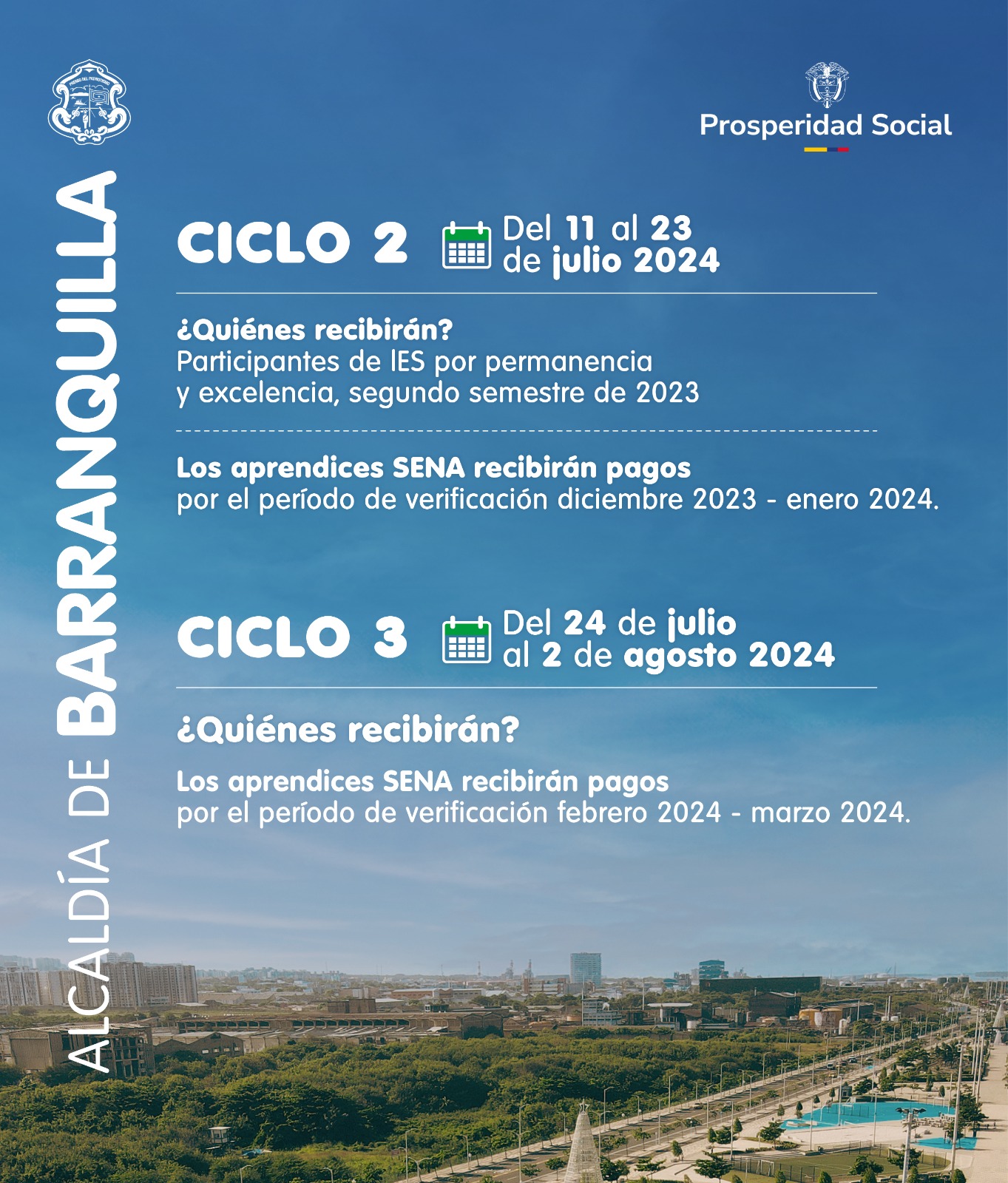 ALCALDÍA DE BARRANQUILLA

Prosperidad Social

CICLO 2 Del 11 al 23 de julio 2024

¿Quiénes recibirán?
Participantes de IES por permanencia y excelencia, segundo semestre de 2023

Los aprendices SENA recibirán pagos por el período de verificación diciembre 2023 - enero 2024.

CICLO 3 Del 24 de julio al 2 de agosto 2024

¿Quiénes recibirán?

Los aprendices SENA recibirán pagos por el período de verificación febrero 2024 - marzo 2024.